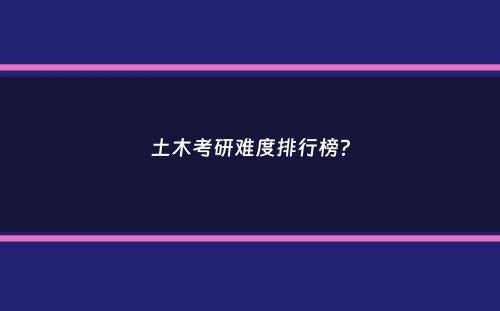 土木考研难度排行榜?